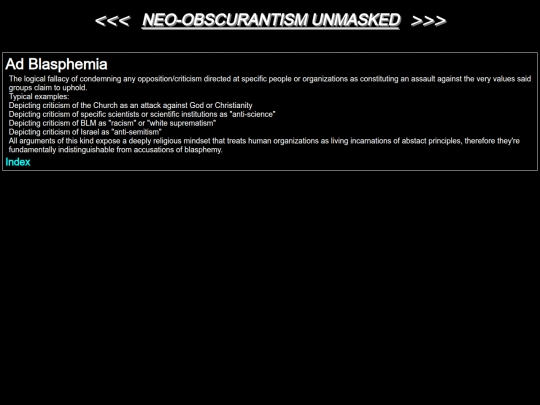 <<< NEO-OBSCURANTISM UNMASKED >>>

Ad Blasphemia

The logical fallacy of condemning any opposition/criticism directed at specific people or organizations as constituting an assault against the very values said groups claim to uphold.
Typical examples:
Depicting criticism of the Church as an attack against God or Christianity
Depicting criticism of specific scientists or scientific institutions as "anti-science"
Depicting criticism of BLM as "racism" or "white suprematism"
Depicting criticism of Israel as "anti-semitism"
All arguments of this kind expose a deeply religious mindset that treats human organizations as living incarnations of abstact principles, therefore they're fundamentally indistinguishable from accusations of blasphemy.

Index